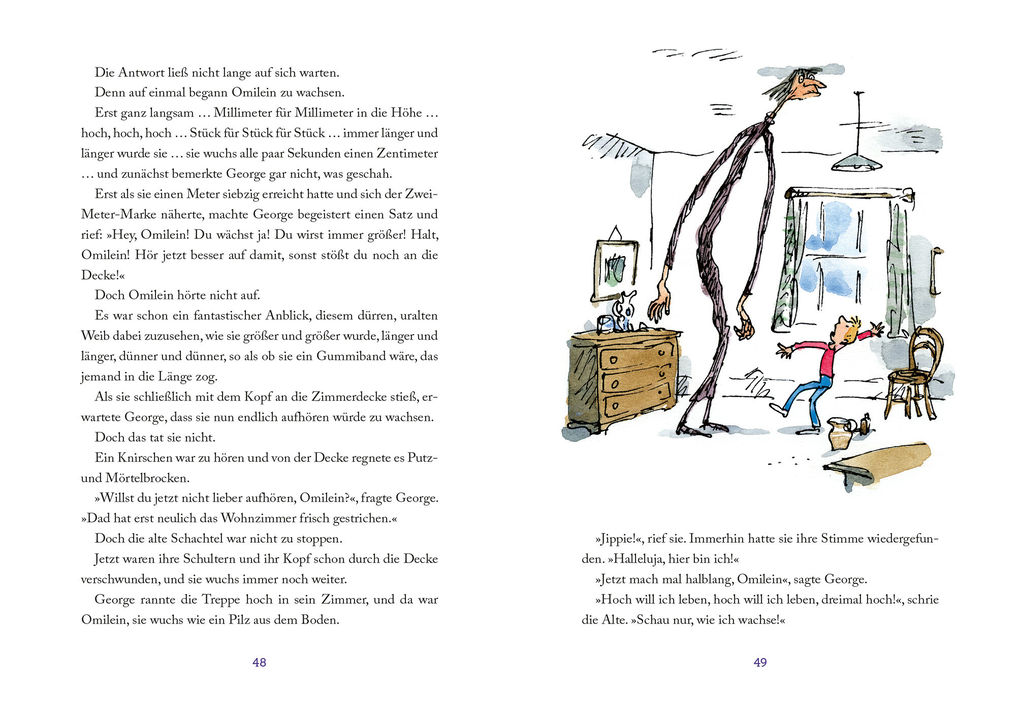 Die Antwort ließ nicht lange auf sich warten.

Denn auf einmal begann Omilein zu wachsen.

Erst ganz langsam … Millimeter für Millimeter in die Höhe … hoch, hoch, hoch … Stück für Stück für Stück … immer länger und länger wurde sie … sie wuchs alle paar Sekunden einen Zentimeter … und zunächst bemerkte George gar nicht, was geschah.

Erst als sie einen Meter siebzig erreicht hatte und sich der Zwei-Meter-Marke näherte, machte George begeistert einen Satz und rief: »Hey, Omilein! Du wächst ja! Du wirst immer größer! Halt, Omilein! Hör jetzt besser auf damit, sonst stößt du noch an die Decke!«

Doch Omilein hörte nicht auf.

Es war schon ein fantastischer Anblick, diesem dürren, uralten Weib dabei zuzusehen, wie sie größer und größer wurde, länger und länger, dünner und dünner, so als ob sie ein Gummiband wäre, das jemand in die Länge zog.

Als sie schließlich mit dem Kopf an die Zimmerdecke stieß, erwartete George, dass sie nun endlich aufhören würde zu wachsen.

Doch das tat sie nicht.

Ein Knirschen war zu hören und von der Decke regnete es Putz- und Mörtelbrocken.

»Willst du jetzt nicht lieber aufhören, Omilein?«, fragte George. »Dad hat erst neulich das Wohnzimmer frisch gestrichen.«

Doch die alte Schachtel war nicht zu stoppen.

Jetzt waren ihre Schultern und ihr Kopf schon durch die Decke verschwunden, und sie wuchs immer noch weiter.

George rannte die Treppe hoch in sein Zimmer, und da war Omilein, sie wuchs wie ein Pilz aus dem Boden.

48

»Jippie!«, rief sie. Immerhin hatte sie ihre Stimme wiedergefunden. »Halleluja, hier bin ich!«

»Jetzt mach mal halblang, Omilein«, sagte George.

»Hoch will ich leben, hoch will ich leben, dreimal hoch!«, schrie die Alte. »Schau nur, wie ich wachse!«

49